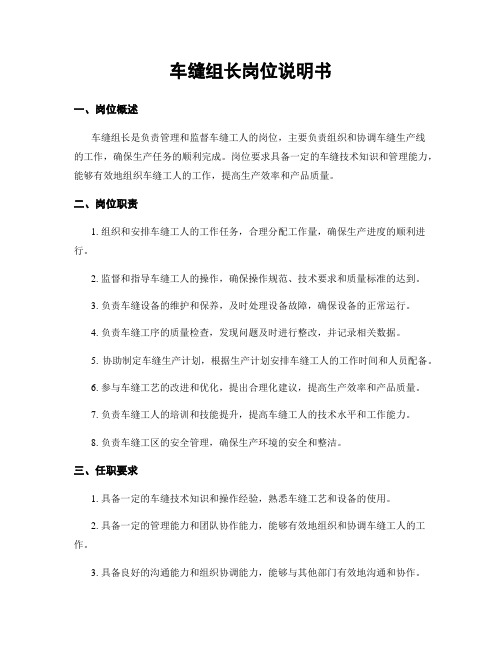 车缝组长岗位说明书

一、岗位概述

车缝组长是负责管理和监督车缝工人的岗位，主要负责组织和协调车缝生产线的工作，确保生产任务的顺利完成。岗位要求具备一定的车缝技术知识和管理能力，能够有效地组织车缝工人的工作，提高生产效率和产品质量。

二、岗位职责

1. 组织和安排车缝工人的工作任务，合理分配工作量，确保生产进度的顺利进行。

2. 监督和指导车缝工人的操作，确保操作规范、技术要求和质量标准的达到。

3. 负责车缝设备的维护和保养，及时处理设备故障，确保设备的正常运行。

4. 负责车缝工序的质量检查，发现问题及时进行整改，并记录相关数据。

5. 协助制定车缝生产计划，根据生产计划安排车缝工人的工作时间和人员配备。

6. 参与车缝工艺的改进和优化，提出合理化建议，提高生产效率和产品质量。

7. 负责车缝工人的培训和技能提升，提高车缝工人的技术水平和工作能力。

8. 负责车缝工区的安全管理，确保生产环境的安全和整洁。

三、任职要求

1. 具备一定的车缝技术知识和操作经验，熟悉车缝工艺和设备的使用。

2. 具备一定的管理能力和团队协作能力，能够有效地组织和协调车缝工人的工作。

3. 具备良好的沟通能力和组织协调能力，能够与其他部门有效地沟通和协作。